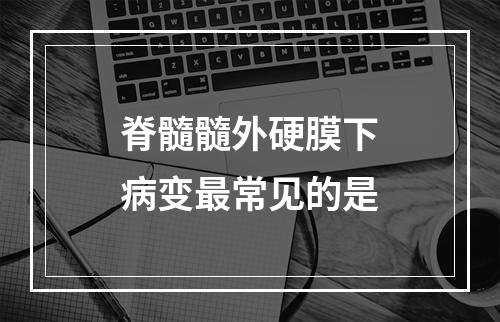 脊髓髓外硬膜下病变最常见的是